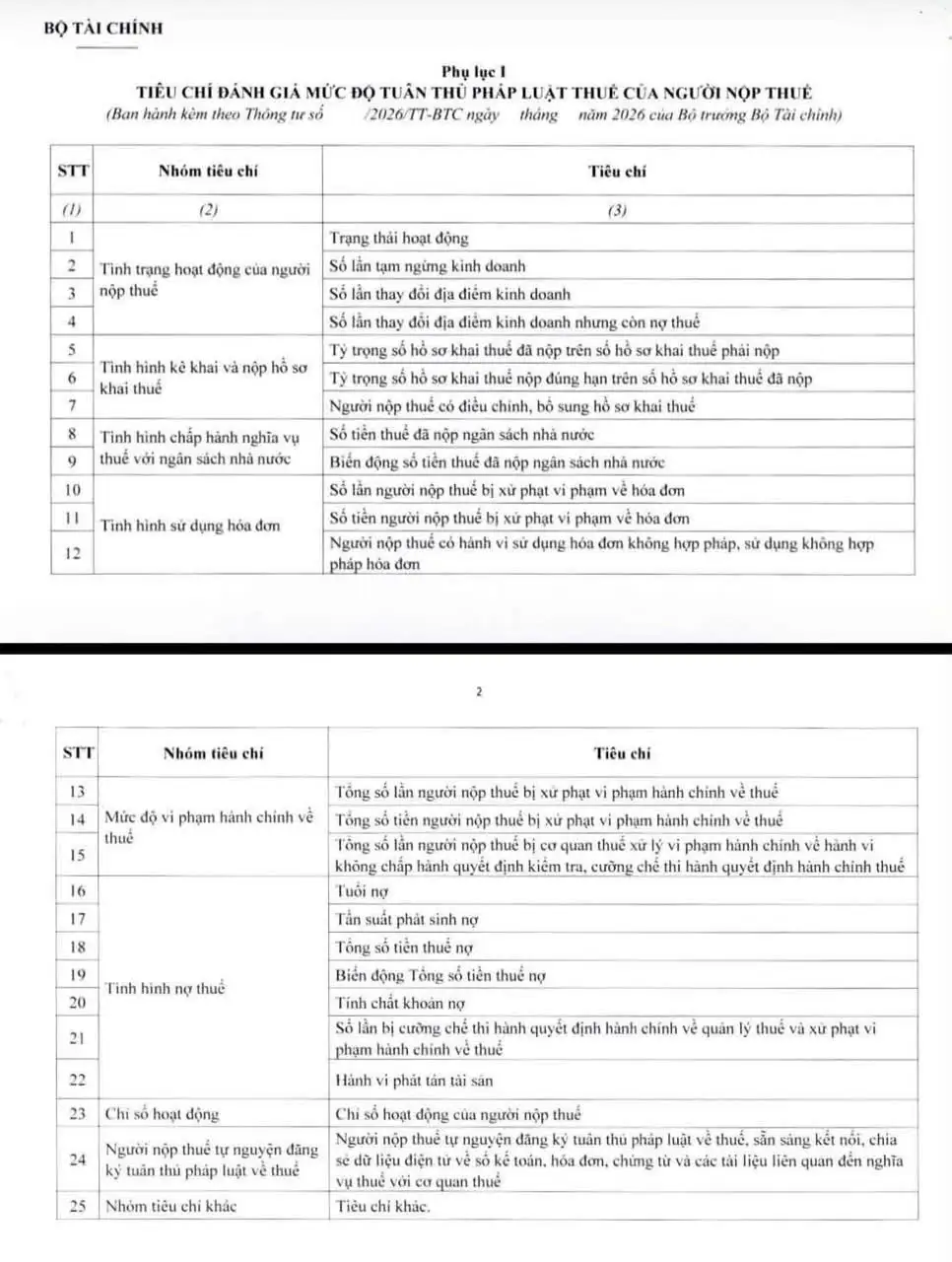 BỘ TÀI CHÍNH

Phụ lục I
TIÊU CHÍ ĐÁNH GIÁ MỨC ĐỘ TUÂN THỦ PHÁP LUẬT THUẾ CỦA NGƯỜI NỘP THUẾ
(Ban hành kèm theo Thông tư số /2026/TT-BTC ngày tháng năm 2026 của Bộ trưởng Bộ Tài chính)

| STT | Nhóm tiêu chí | Tiêu chí |
|---|---|---|
| (1) | (2) | (3) |
| 1 | Tình trạng hoạt động của người nộp thuế | Trạng thái hoạt động |
| 2 | | Số lần tạm ngừng kinh doanh |
| 3 | | Số lần thay đổi địa điểm kinh doanh |
| 4 | | Số lần thay đổi địa điểm kinh doanh nhưng còn nợ thuế |
| 5 | Tình hình kê khai và nộp hồ sơ khai thuế | Tỷ trọng số hồ sơ khai thuế đã nộp trên số hồ sơ khai thuế phải nộp |
| 6 | | Tỷ trọng số hồ sơ khai thuế nộp đúng hạn trên số hồ sơ khai thuế đã nộp |
| 7 | | Người nộp thuế có điều chỉnh, bổ sung hồ sơ khai thuế |
| 8 | Tình hình chấp hành nghĩa vụ thuế với ngân sách nhà nước | Số tiền thuế đã nộp ngân sách nhà nước |
| 9 | | Biến động số tiền thuế đã nộp ngân sách nhà nước |
| 10 | Tình hình sử dụng hóa đơn | Số lần người nộp thuế bị xử phạt vi phạm về hóa đơn |
| 11 | | Số tiền người nộp thuế bị xử phạt vi phạm về hóa đơn |
| 12 | | Người nộp thuế có hành vi sử dụng hóa đơn không hợp pháp, sử dụng không hợp pháp hóa đơn |

2

| STT | Nhóm tiêu chí | Tiêu chí |
|---|---|---|
| 13 | Mức độ vi phạm hành chính về thuế | Tổng số lần người nộp thuế bị xử phạt vi phạm hành chính về thuế |
| 14 | | Tổng số tiền người nộp thuế bị xử phạt vi phạm hành chính về thuế |
| 15 | | Tổng số lần người nộp thuế bị cơ quan thuế xử lý vi phạm hành chính về hành vi không chấp hành quyết định kiểm tra, cưỡng chế thi hành quyết định hành chính thuế |
| 16 | Tình hình nợ thuế | Tuổi nợ |
| 17 | | Tần suất phát sinh nợ |
| 18 | | Tổng số tiền thuế nợ |
| 19 | | Biến động Tổng số tiền thuế nợ |
| 20 | | Tính chất khoản nợ |
| 21 | | Số lần bị cưỡng chế thi hành quyết định hành chính về quản lý thuế và xử phạt vi phạm hành chính về thuế |
| 22 | | Hành vi phát tán tài sản |
| 23 | Chỉ số hoạt động | Chỉ số hoạt động của người nộp thuế |
| 24 | Người nộp thuế tự nguyện đăng ký tuân thủ pháp luật về thuế | Người nộp thuế tự nguyện đăng ký tuân thủ pháp luật về thuế, sẵn sàng kết nối, chia sẻ dữ liệu điện tử về sổ kế toán, hóa đơn, chứng từ và các tài liệu liên quan đến nghĩa vụ thuế với cơ quan thuế |
| 25 | Nhóm tiêu chí khác | Tiêu chí khác. |